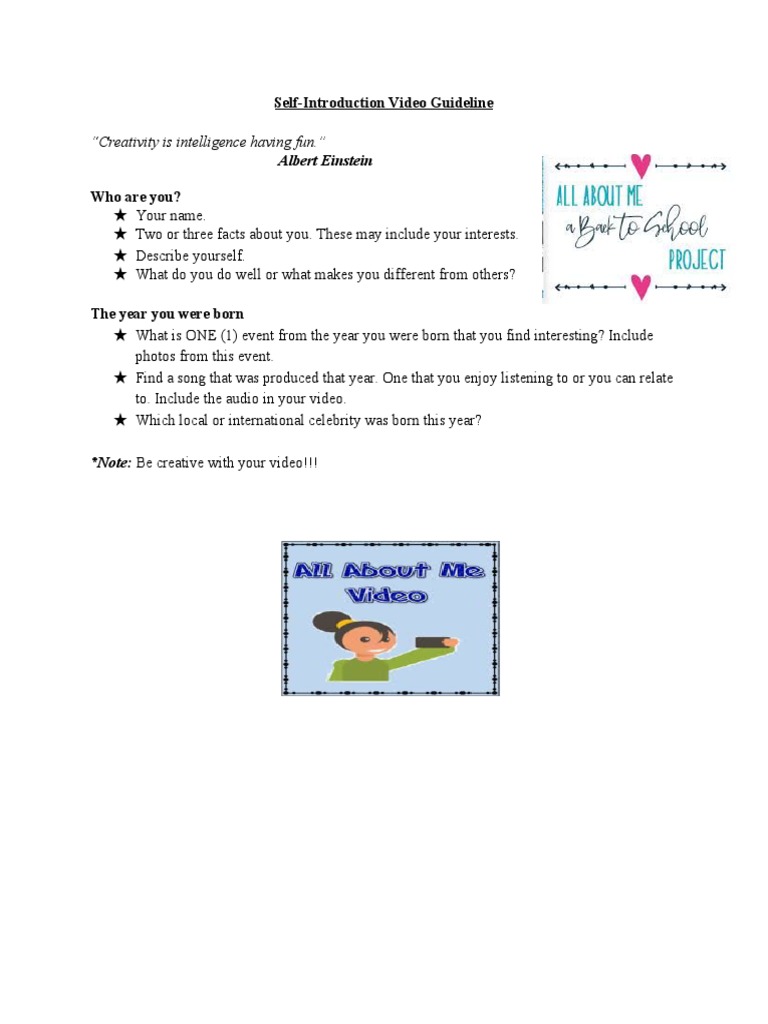 Self-Introduction Video Guideline

"Creativity is intelligence having fun."
Albert Einstein

ALL ABOUT ME
a Back to School
PROJECT

Who are you?
★ Your name.
★ Two or three facts about you. These may include your interests.
★ Describe yourself.
★ What do you do well or what makes you different from others?

The year you were born
★ What is ONE (1) event from the year you were born that you find interesting? Include photos from this event.
★ Find a song that was produced that year. One that you enjoy listening to or you can relate to. Include the audio in your video.
★ Which local or international celebrity was born this year?

*Note: Be creative with your video!!!

All About Me Video